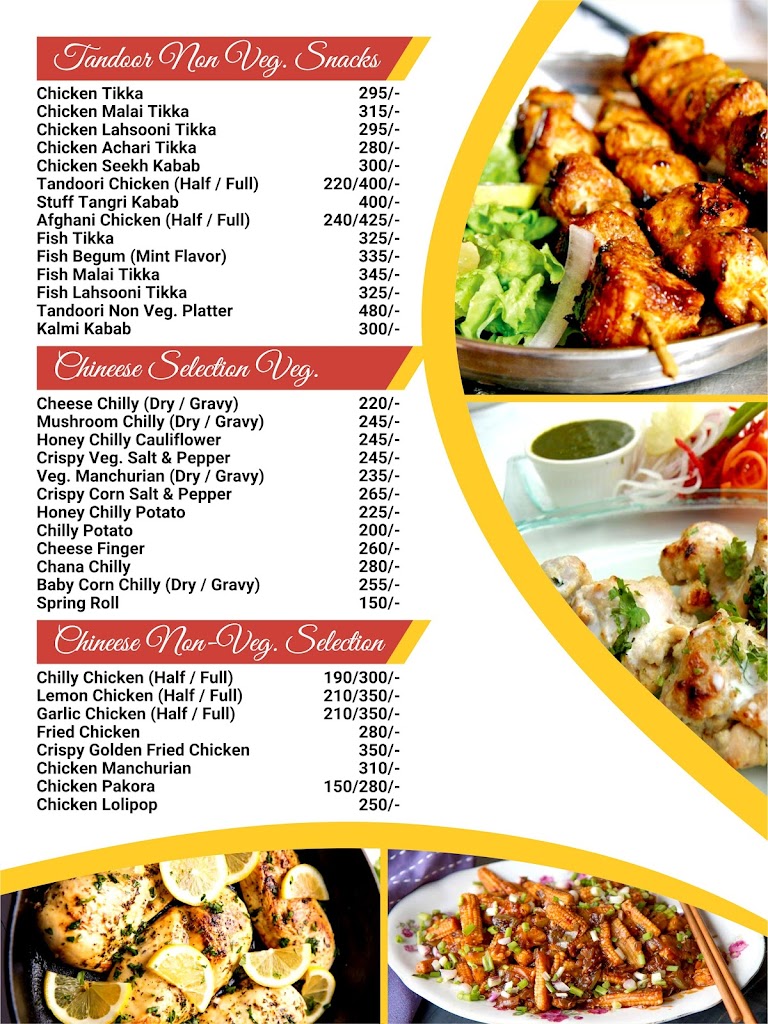 Tandoor Non Veg. Snacks

| | |
|---|---|
| Chicken Tikka | 295/- |
| Chicken Malai Tikka | 315/- |
| Chicken Lahsooni Tikka | 295/- |
| Chicken Achari Tikka | 280/- |
| Chicken Seekh Kabab | 300/- |
| Tandoori Chicken (Half / Full) | 220/400/- |
| Stuff Tangri Kabab | 400/- |
| Afghani Chicken (Half / Full) | 240/425/- |
| Fish Tikka | 325/- |
| Fish Begum (Mint Flavor) | 335/- |
| Fish Malai Tikka | 345/- |
| Fish Lahsooni Tikka | 325/- |
| Tandoori Non Veg. Platter | 480/- |
| Kalmi Kabab | 300/- |

Chineese Selection Veg.

| | |
|---|---|
| Cheese Chilly (Dry / Gravy) | 220/- |
| Mushroom Chilly (Dry / Gravy) | 245/- |
| Honey Chilly Cauliflower | 245/- |
| Crispy Veg. Salt & Pepper | 245/- |
| Veg. Manchurian (Dry / Gravy) | 235/- |
| Crispy Corn Salt & Pepper | 265/- |
| Honey Chilly Potato | 225/- |
| Chilly Potato | 200/- |
| Cheese Finger | 260/- |
| Chana Chilly | 280/- |
| Baby Corn Chilly (Dry / Gravy) | 255/- |
| Spring Roll | 150/- |

Chineese Non-Veg. Selection

| | |
|---|---|
| Chilly Chicken (Half / Full) | 190/300/- |
| Lemon Chicken (Half / Full) | 210/350/- |
| Garlic Chicken (Half / Full) | 210/350/- |
| Fried Chicken | 280/- |
| Crispy Golden Fried Chicken | 350/- |
| Chicken Manchurian | 310/- |
| Chicken Pakora | 150/280/- |
| Chicken Lolipop | 250/- |